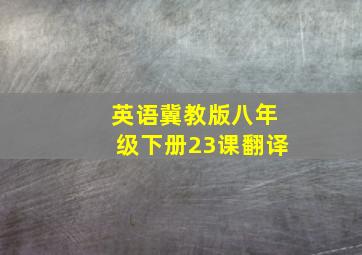 英语冀教版八年级下册23课翻译